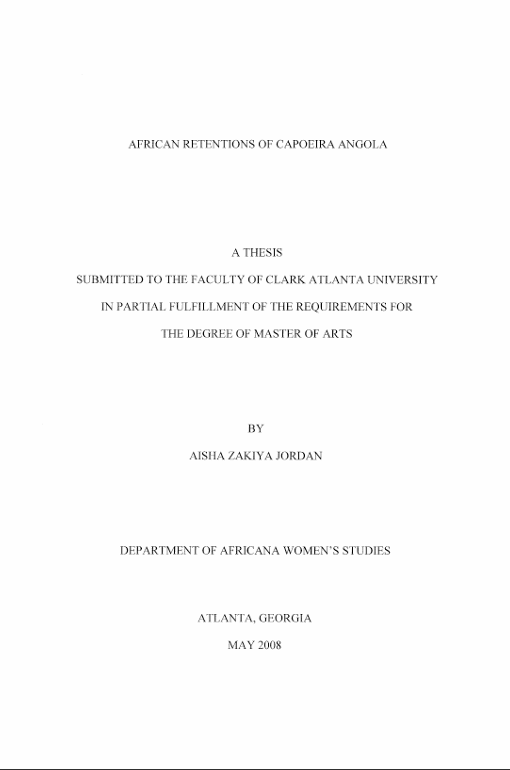 AFRICAN RETENTIONS OF CAPOEIRA ANGOLA

A THESIS
SUBMITTED TO THE FACULTY OF CLARK ATLANTA UNIVERSITY
IN PARTIAL FULFILLMENT OF THE REQUIREMENTS FOR
THE DEGREE OF MASTER OF ARTS

BY
AISHA ZAKIYA JORDAN

DEPARTMENT OF AFRICANA WOMEN'S STUDIES

ATLANTA, GEORGIA
MAY 2008